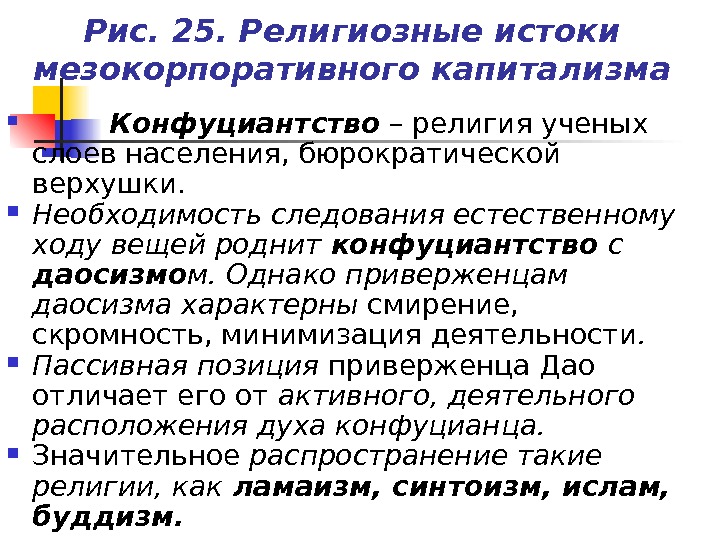 Рис. 25. Религиозные истоки мезокорпоративного капитализма

Конфуциантство – религия ученых слоев населения, бюрократической верхушки.

Необходимость следования естественному ходу вещей роднит конфуциантство с даосизмом. Однако приверженцам даосизма характерны смирение, скромность, минимизация деятельности.

Пассивная позиция приверженца Дао отличает его от активного, деятельного расположения духа конфуцианца.

Значительное распространение такие религии, как ламаизм, синтоизм, ислам, буддизм.